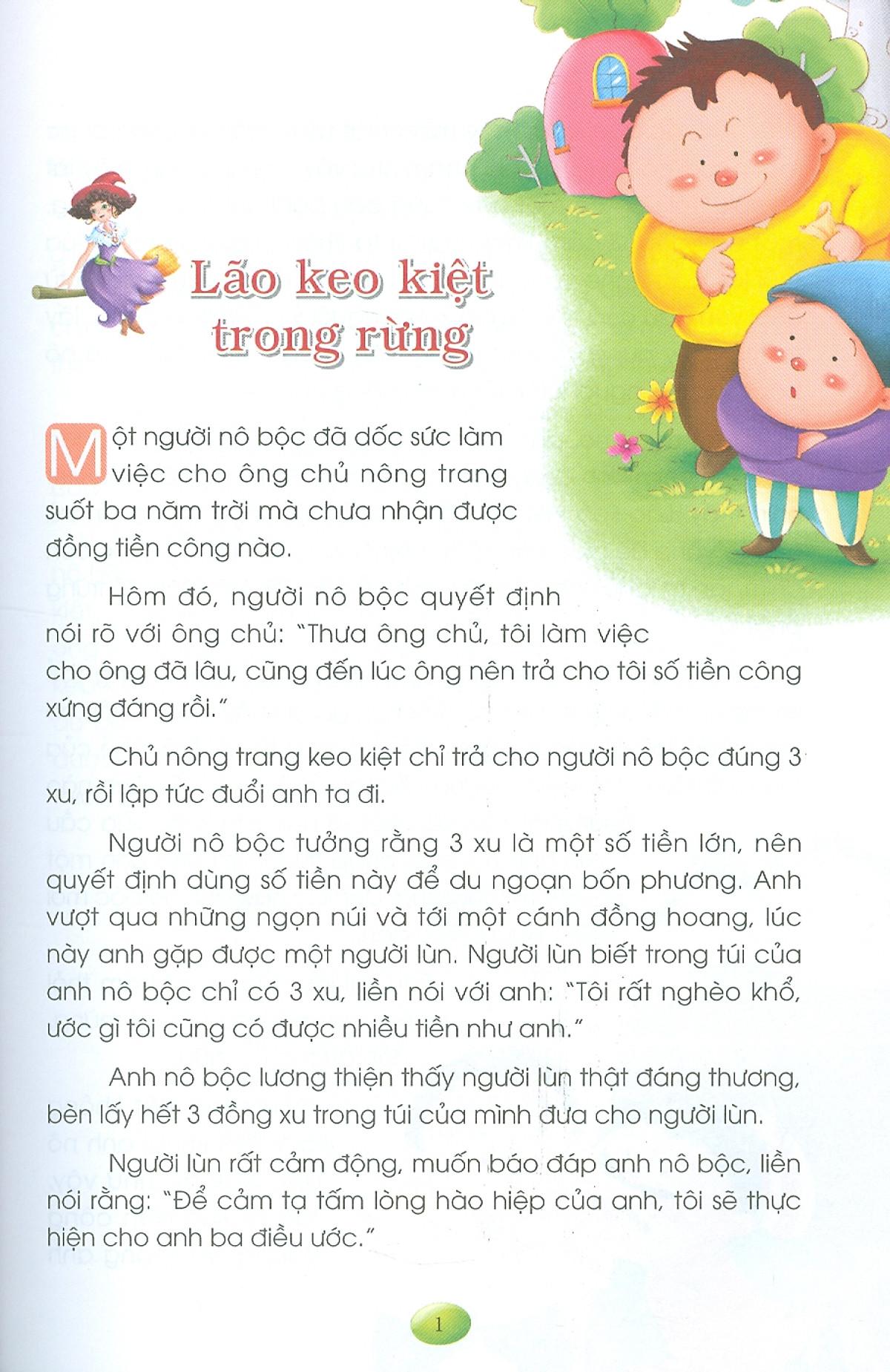 Lão keo kiệt trong rừng

Một người nô bộc đã dốc sức làm việc cho ông chủ nông trang suốt ba năm trời mà chưa nhận được đồng tiền công nào.

Hôm đó, người nô bộc quyết định nói rõ với ông chủ: "Thưa ông chủ, tôi làm việc cho ông đã lâu, cũng đến lúc ông nên trả cho tôi số tiền công xứng đáng rồi."

Chủ nông trang keo kiệt chỉ trả cho người nô bộc đúng 3 xu, rồi lập tức đuổi anh ta đi.

Người nô bộc tưởng rằng 3 xu là một số tiền lớn, nên quyết định dùng số tiền này để du ngoạn bốn phương. Anh vượt qua những ngọn núi và tới một cánh đồng hoang, lúc này anh gặp được một người lùn. Người lùn biết trong túi của anh nô bộc chỉ có 3 xu, liền nói với anh: "Tôi rất nghèo khổ, ước gì tôi cũng có được nhiều tiền như anh."

Anh nô bộc lương thiện thấy người lùn thật đáng thương, bèn lấy hết 3 đồng xu trong túi của mình đưa cho người lùn.

Người lùn rất cảm động, muốn báo đáp anh nô bộc, liền nói rằng: "Để cảm tạ tấm lòng hào hiệp của anh, tôi sẽ thực hiện cho anh ba điều ước."

1